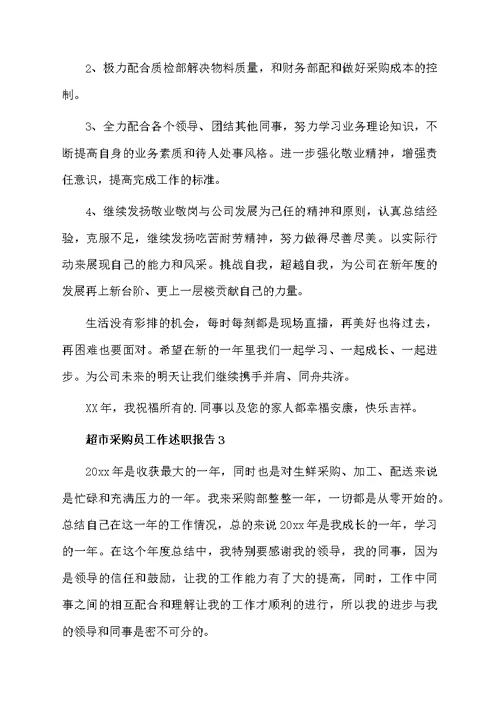 2、极力配合质检部解决物料质量，和财务部配和做好采购成本的控制。

3、全力配合各个领导、团结其他同事，努力学习业务理论知识，不断提高自身的业务素质和待人处事风格。进一步强化敬业精神，增强责任意识，提高完成工作的标准。

4、继续发扬敬业敬岗与公司发展为己任的精神和原则，认真总结经验，克服不足，继续发扬吃苦耐劳精神，努力做得尽善尽美。以实际行动来展现自己的能力和风采。挑战自我，超越自我，为公司在新年度的发展再上新台阶、更上一层楼贡献自己的力量。

生活没有彩排的机会，每时每刻都是现场直播，再美好也将过去，再困难也要面对。希望在新的一年里我们一起学习、一起成长、一起进步。为公司未来的明天让我们继续携手并肩、同舟共济。

XX年，我祝福所有的.同事以及您的家人都幸福安康，快乐吉祥。

超市采购员工作述职报告3

20xx年是收获最大的一年，同时也是对生鲜采购、加工、配送来说是忙碌和充满压力的一年。我来采购部整整一年，一切都是从零开始的。总结自己在这一年的工作情况，总的来说20xx年是我成长的一年，学习的一年。在这个年度总结中，我特别要感谢我的领导，我的同事，因为是领导的信任和鼓励，让我的工作能力有了大的提高，同时，工作中同事之间的相互配合和理解让我的工作才顺利的进行，所以我的进步与我的领导和同事是密不可分的。